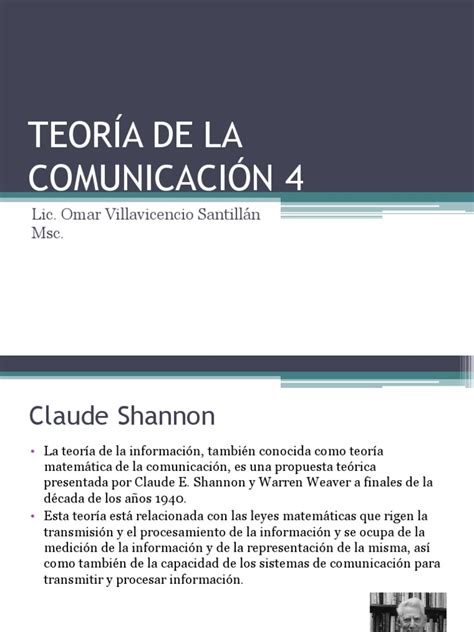 TEORÍA DE LA COMUNICACIÓN 4

Lic. Omar Villavicencio Santillán Msc.

Claude Shannon

• La teoría de la información, también conocida como teoría matemática de la comunicación, es una propuesta teórica presentada por Claude E. Shannon y Warren Weaver a finales de la década de los años 1940.
• Esta teoría está relacionada con las leyes matemáticas que rigen la transmisión y el procesamiento de la información y se ocupa de la medición de la información y de la representación de la misma, así como también de la capacidad de los sistemas de comunicación para transmitir y procesar información.